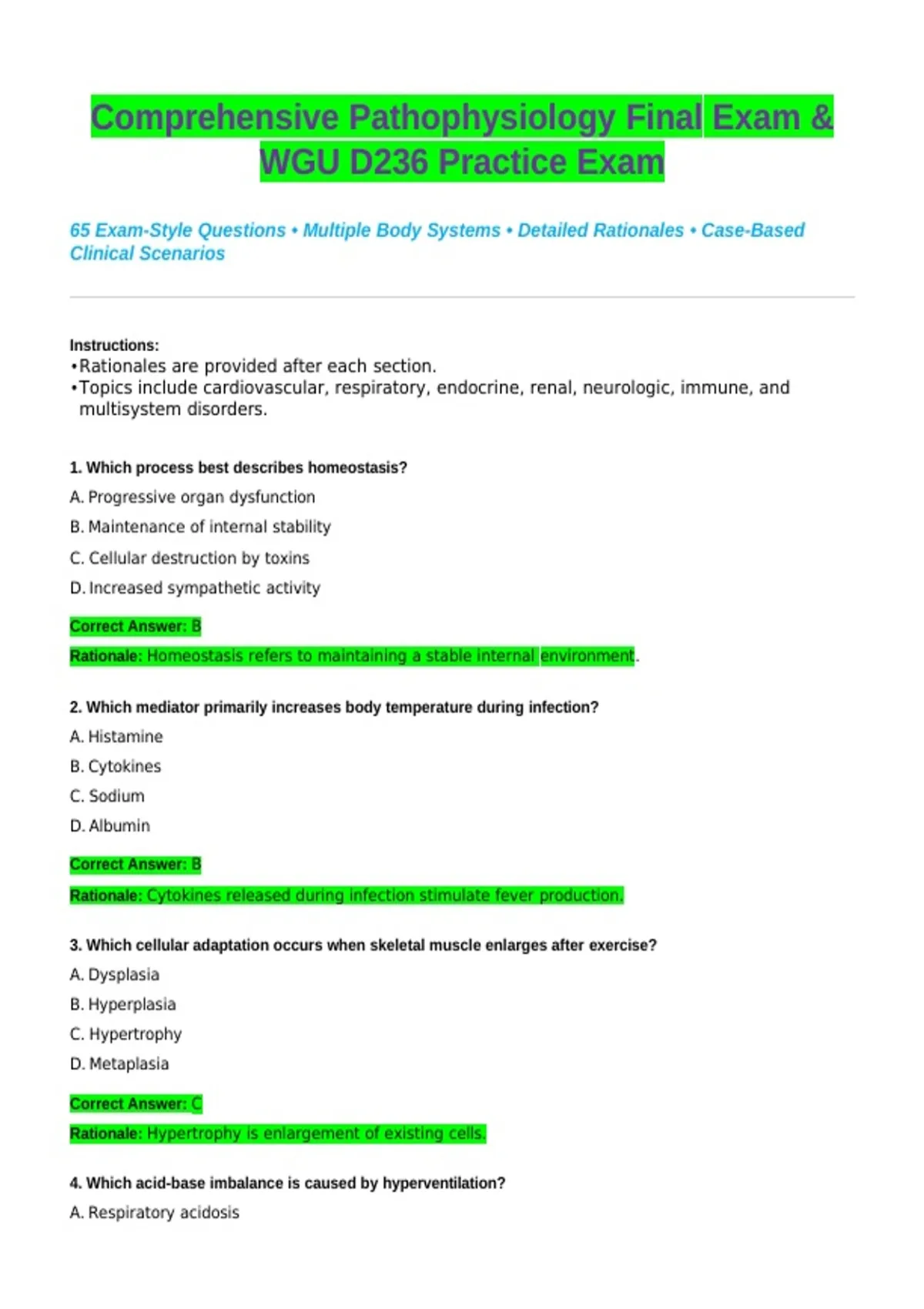 Comprehensive Pathophysiology Final Exam & WGU D236 Practice Exam

65 Exam-Style Questions • Multiple Body Systems • Detailed Rationales • Case-Based Clinical Scenarios

Instructions:
•Rationales are provided after each section.
•Topics include cardiovascular, respiratory, endocrine, renal, neurologic, immune, and multisystem disorders.

1. Which process best describes homeostasis?
A. Progressive organ dysfunction
B. Maintenance of internal stability
C. Cellular destruction by toxins
D. Increased sympathetic activity

Correct Answer: B
Rationale: Homeostasis refers to maintaining a stable internal environment.

2. Which mediator primarily increases body temperature during infection?
A. Histamine
B. Cytokines
C. Sodium
D. Albumin

Correct Answer: B
Rationale: Cytokines released during infection stimulate fever production.

3. Which cellular adaptation occurs when skeletal muscle enlarges after exercise?
A. Dysplasia
B. Hyperplasia
C. Hypertrophy
D. Metaplasia

Correct Answer: C
Rationale: Hypertrophy is enlargement of existing cells.

4. Which acid-base imbalance is caused by hyperventilation?
A. Respiratory acidosis